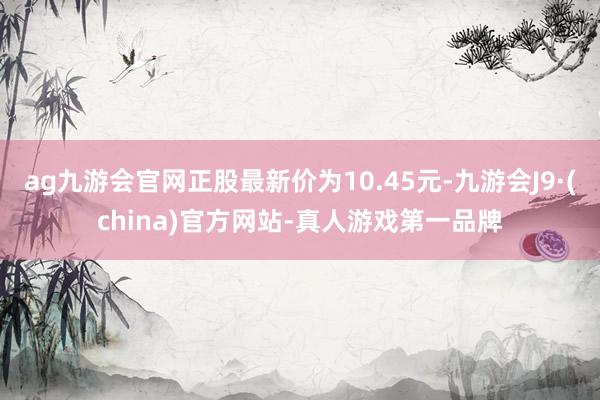 ag九游会官网正股最新价为10.45元-九游会J9·(china)官方网站-真人游戏第一品牌